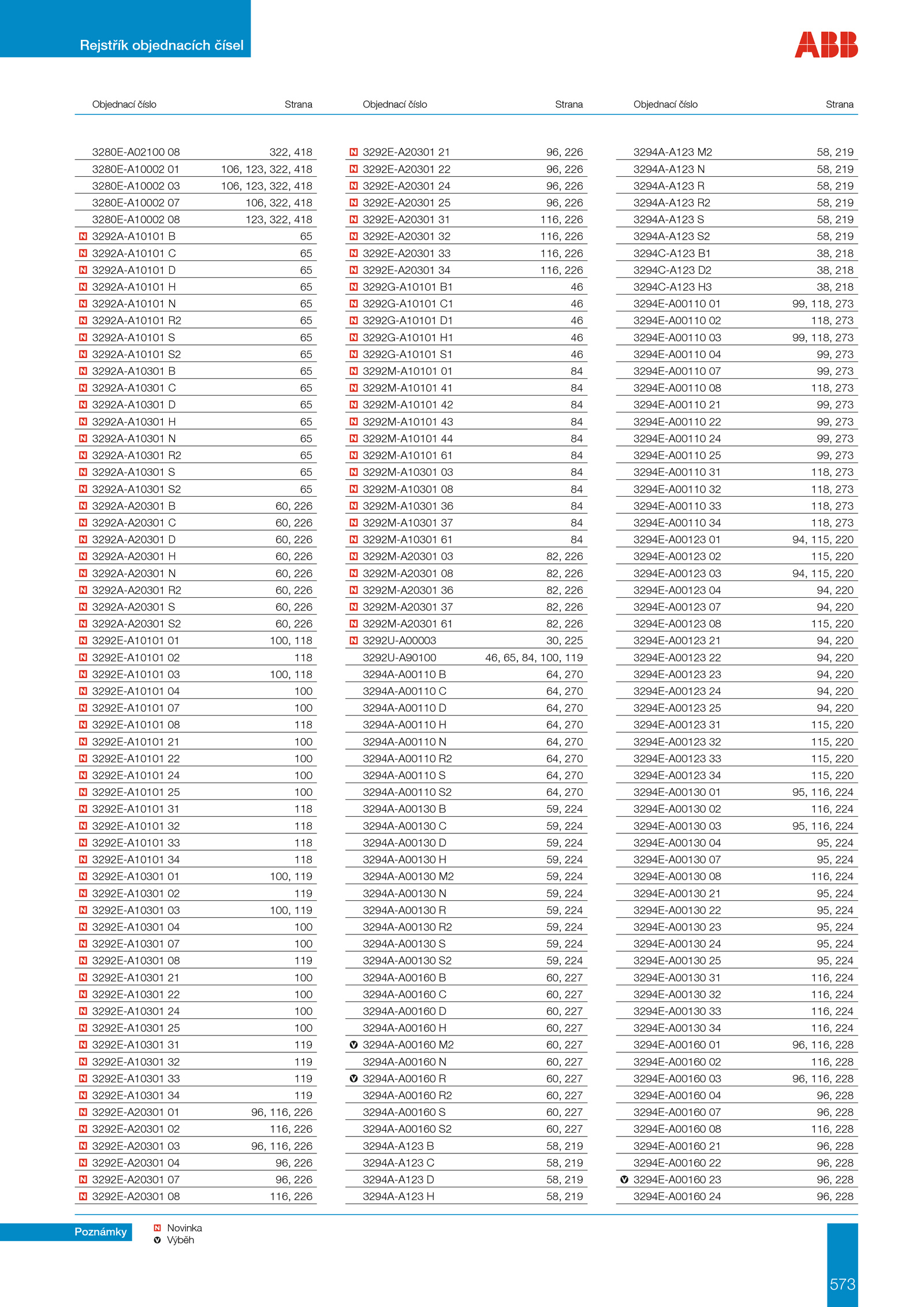 Rejstřík objednacích čísel

ABB

| Objednací číslo | Strana |
|---|---|
| 3280E-A02100 08 | 322, 418 |
| 3280E-A10002 01 | 106, 123, 322, 418 |
| 3280E-A10002 03 | 106, 123, 322, 418 |
| 3280E-A10002 07 | 106, 322, 418 |
| 3280E-A10002 08 | 123, 322, 418 |
| N 3292A-A10101 B | 65 |
| N 3292A-A10101 C | 65 |
| N 3292A-A10101 D | 65 |
| N 3292A-A10101 H | 65 |
| N 3292A-A10101 N | 65 |
| N 3292A-A10101 R2 | 65 |
| N 3292A-A10101 S | 65 |
| N 3292A-A10101 S2 | 65 |
| N 3292A-A10301 B | 65 |
| N 3292A-A10301 C | 65 |
| N 3292A-A10301 D | 65 |
| N 3292A-A10301 H | 65 |
| N 3292A-A10301 N | 65 |
| N 3292A-A10301 R2 | 65 |
| N 3292A-A10301 S | 65 |
| N 3292A-A10301 S2 | 65 |
| N 3292A-A20301 B | 60, 226 |
| N 3292A-A20301 C | 60, 226 |
| N 3292A-A20301 D | 60, 226 |
| N 3292A-A20301 H | 60, 226 |
| N 3292A-A20301 N | 60, 226 |
| N 3292A-A20301 R2 | 60, 226 |
| N 3292A-A20301 S | 60, 226 |
| N 3292A-A20301 S2 | 60, 226 |
| N 3292E-A10101 01 | 100, 118 |
| N 3292E-A10101 02 | 118 |
| N 3292E-A10101 03 | 100, 118 |
| N 3292E-A10101 04 | 100 |
| N 3292E-A10101 07 | 100 |
| N 3292E-A10101 08 | 118 |
| N 3292E-A10101 21 | 100 |
| N 3292E-A10101 22 | 100 |
| N 3292E-A10101 24 | 100 |
| N 3292E-A10101 25 | 100 |
| N 3292E-A10101 31 | 118 |
| N 3292E-A10101 32 | 118 |
| N 3292E-A10101 33 | 118 |
| N 3292E-A10101 34 | 118 |
| N 3292E-A10301 01 | 100, 119 |
| N 3292E-A10301 02 | 119 |
| N 3292E-A10301 03 | 100, 119 |
| N 3292E-A10301 04 | 100 |
| N 3292E-A10301 07 | 100 |
| N 3292E-A10301 08 | 119 |
| N 3292E-A10301 21 | 100 |
| N 3292E-A10301 22 | 100 |
| N 3292E-A10301 24 | 100 |
| N 3292E-A10301 25 | 100 |
| N 3292E-A10301 31 | 119 |
| N 3292E-A10301 32 | 119 |
| N 3292E-A10301 33 | 119 |
| N 3292E-A10301 34 | 119 |
| N 3292E-A20301 01 | 96, 116, 226 |
| N 3292E-A20301 02 | 116, 226 |
| N 3292E-A20301 03 | 96, 116, 226 |
| N 3292E-A20301 04 | 96, 226 |
| N 3292E-A20301 07 | 96, 226 |
| N 3292E-A20301 08 | 116, 226 |

| Objednací číslo | Strana |
|---|---|
| N 3292E-A20301 21 | 96, 226 |
| N 3292E-A20301 22 | 96, 226 |
| N 3292E-A20301 24 | 96, 226 |
| N 3292E-A20301 25 | 96, 226 |
| N 3292E-A20301 31 | 116, 226 |
| N 3292E-A20301 32 | 116, 226 |
| N 3292E-A20301 33 | 116, 226 |
| N 3292E-A20301 34 | 116, 226 |
| N 3292G-A10101 B1 | 46 |
| N 3292G-A10101 C1 | 46 |
| N 3292G-A10101 D1 | 46 |
| N 3292G-A10101 H1 | 46 |
| N 3292G-A10101 S1 | 46 |
| N 3292M-A10101 01 | 84 |
| N 3292M-A10101 41 | 84 |
| N 3292M-A10101 42 | 84 |
| N 3292M-A10101 43 | 84 |
| N 3292M-A10101 44 | 84 |
| N 3292M-A10101 61 | 84 |
| N 3292M-A10301 03 | 84 |
| N 3292M-A10301 08 | 84 |
| N 3292M-A10301 36 | 84 |
| N 3292M-A10301 37 | 84 |
| N 3292M-A10301 61 | 84 |
| N 3292M-A20301 03 | 82, 226 |
| N 3292M-A20301 08 | 82, 226 |
| N 3292M-A20301 36 | 82, 226 |
| N 3292M-A20301 37 | 82, 226 |
| N 3292M-A20301 61 | 82, 226 |
| N 3292U-A00003 | 30, 225 |
| 3292U-A90100 | 46, 65, 84, 100, 119 |
| 3294A-A00110 B | 64, 270 |
| 3294A-A00110 C | 64, 270 |
| 3294A-A00110 D | 64, 270 |
| 3294A-A00110 H | 64, 270 |
| 3294A-A00110 N | 64, 270 |
| 3294A-A00110 R2 | 64, 270 |
| 3294A-A00110 S | 64, 270 |
| 3294A-A00110 S2 | 64, 270 |
| 3294A-A00130 B | 59, 224 |
| 3294A-A00130 C | 59, 224 |
| 3294A-A00130 D | 59, 224 |
| 3294A-A00130 H | 59, 224 |
| 3294A-A00130 M2 | 59, 224 |
| 3294A-A00130 N | 59, 224 |
| 3294A-A00130 R | 59, 224 |
| 3294A-A00130 R2 | 59, 224 |
| 3294A-A00130 S | 59, 224 |
| 3294A-A00130 S2 | 59, 224 |
| 3294A-A00160 B | 60, 227 |
| 3294A-A00160 C | 60, 227 |
| 3294A-A00160 D | 60, 227 |
| 3294A-A00160 H | 60, 227 |
| V 3294A-A00160 M2 | 60, 227 |
| 3294A-A00160 N | 60, 227 |
| V 3294A-A00160 R | 60, 227 |
| 3294A-A00160 R2 | 60, 227 |
| 3294A-A00160 S | 60, 227 |
| 3294A-A00160 S2 | 60, 227 |
| 3294A-A123 B | 58, 219 |
| 3294A-A123 C | 58, 219 |
| 3294A-A123 D | 58, 219 |
| 3294A-A123 H | 58, 219 |

| Objednací číslo | Strana |
|---|---|
| 3294A-A123 M2 | 58, 219 |
| 3294A-A123 N | 58, 219 |
| 3294A-A123 R | 58, 219 |
| 3294A-A123 R2 | 58, 219 |
| 3294A-A123 S | 58, 219 |
| 3294A-A123 S2 | 58, 219 |
| 3294C-A123 B1 | 38, 218 |
| 3294C-A123 D2 | 38, 218 |
| 3294C-A123 H3 | 38, 218 |
| 3294E-A00110 01 | 99, 118, 273 |
| 3294E-A00110 02 | 118, 273 |
| 3294E-A00110 03 | 99, 118, 273 |
| 3294E-A00110 04 | 99, 273 |
| 3294E-A00110 07 | 99, 273 |
| 3294E-A00110 08 | 118, 273 |
| 3294E-A00110 21 | 99, 273 |
| 3294E-A00110 22 | 99, 273 |
| 3294E-A00110 24 | 99, 273 |
| 3294E-A00110 25 | 99, 273 |
| 3294E-A00110 31 | 118, 273 |
| 3294E-A00110 32 | 118, 273 |
| 3294E-A00110 33 | 118, 273 |
| 3294E-A00110 34 | 118, 273 |
| 3294E-A00123 01 | 94, 115, 220 |
| 3294E-A00123 02 | 115, 220 |
| 3294E-A00123 03 | 94, 115, 220 |
| 3294E-A00123 04 | 94, 220 |
| 3294E-A00123 07 | 94, 220 |
| 3294E-A00123 08 | 115, 220 |
| 3294E-A00123 21 | 94, 220 |
| 3294E-A00123 22 | 94, 220 |
| 3294E-A00123 23 | 94, 220 |
| 3294E-A00123 24 | 94, 220 |
| 3294E-A00123 25 | 94, 220 |
| 3294E-A00123 31 | 115, 220 |
| 3294E-A00123 32 | 115, 220 |
| 3294E-A00123 33 | 115, 220 |
| 3294E-A00123 34 | 115, 220 |
| 3294E-A00130 01 | 95, 116, 224 |
| 3294E-A00130 02 | 116, 224 |
| 3294E-A00130 03 | 95, 116, 224 |
| 3294E-A00130 04 | 95, 224 |
| 3294E-A00130 07 | 95, 224 |
| 3294E-A00130 08 | 116, 224 |
| 3294E-A00130 21 | 95, 224 |
| 3294E-A00130 22 | 95, 224 |
| 3294E-A00130 23 | 95, 224 |
| 3294E-A00130 24 | 95, 224 |
| 3294E-A00130 25 | 95, 224 |
| 3294E-A00130 31 | 116, 224 |
| 3294E-A00130 32 | 116, 224 |
| 3294E-A00130 33 | 116, 224 |
| 3294E-A00130 34 | 116, 224 |
| 3294E-A00160 01 | 96, 116, 228 |
| 3294E-A00160 02 | 116, 228 |
| 3294E-A00160 03 | 96, 116, 228 |
| 3294E-A00160 04 | 96, 228 |
| 3294E-A00160 07 | 96, 228 |
| 3294E-A00160 08 | 116, 228 |
| 3294E-A00160 21 | 96, 228 |
| 3294E-A00160 22 | 96, 228 |
| V 3294E-A00160 23 | 96, 228 |
| 3294E-A00160 24 | 96, 228 |

Poznámky
N Novinka
V Výběh

573